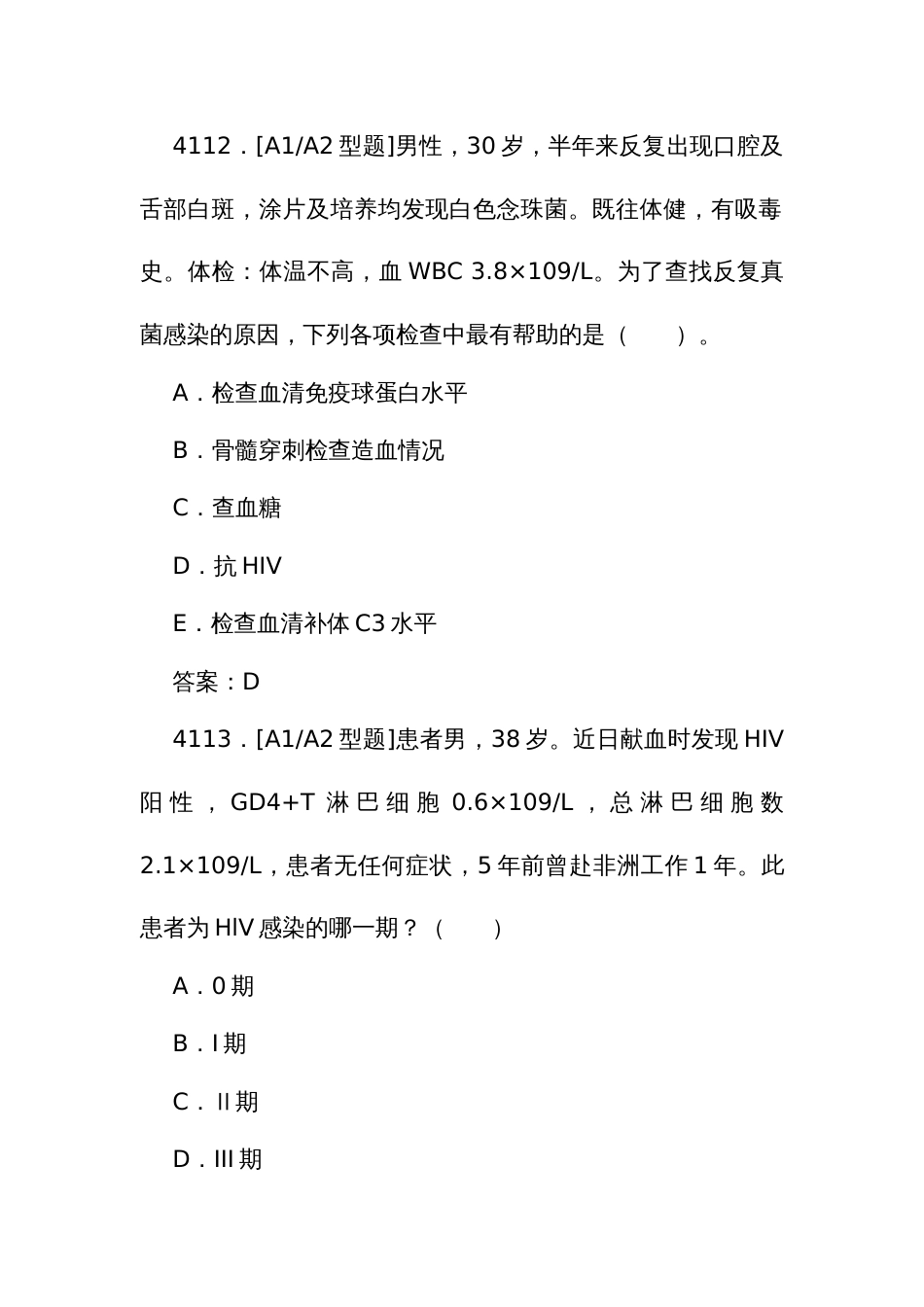 4112．[A1/A2 型题]男性，30 岁，半年来反复出现口腔及舌部白斑，涂片及培养均发现白色念珠菌。既往体健，有吸毒史。体检：体温不高，血 WBC 3.8×109/L。为了查找反复真菌感染的原因，下列各项检查中最有帮助的是（　　）。

A．检查血清免疫球蛋白水平

B．骨髓穿刺检查造血情况

C．查血糖

D．抗 HIV

E．检查血清补体 C3 水平

答案：D

4113．[A1/A2 型题]患者男，38 岁。近日献血时发现 HIV 阳性，GD4+T 淋巴细胞 0.6×109/L，总淋巴细胞数 2.1×109/L，患者无任何症状，5 年前曾赴非洲工作 1 年。此患者为 HIV 感染的哪一期？（　　）

A．0 期

B．I 期

C．II 期

D．III 期